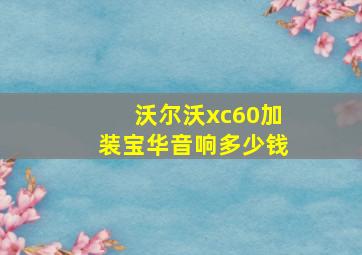 沃尔沃xc60加装宝华音响多少钱